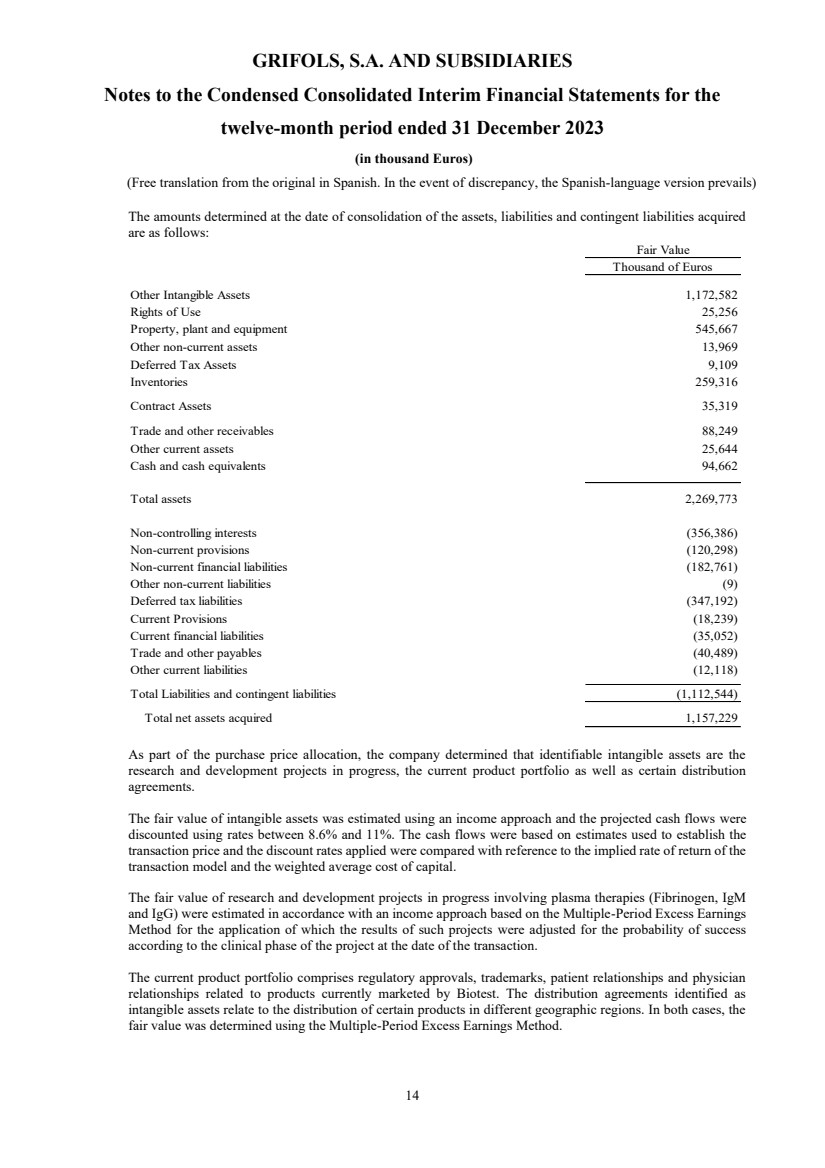 GRIFOLS, S.A. AND SUBSIDIARIES

Notes to the Condensed Consolidated Interim Financial Statements for the twelve-month period ended 31 December 2023

(in thousand Euros)

(Free translation from the original in Spanish. In the event of discrepancy, the Spanish-language version prevails)

The amounts determined at the date of consolidation of the assets, liabilities and contingent liabilities acquired are as follows:

| | Fair Value |
|---|---|
| | Thousand of Euros |
| Other Intangible Assets | 1,172,582 |
| Rights of Use | 25,256 |
| Property, plant and equipment | 545,667 |
| Other non-current assets | 13,969 |
| Deferred Tax Assets | 9,109 |
| Inventories | 259,316 |
| Contract Assets | 35,319 |
| Trade and other receivables | 88,249 |
| Other current assets | 25,644 |
| Cash and cash equivalents | 94,662 |
| Total assets | 2,269,773 |
| Non-controlling interests | (356,386) |
| Non-current provisions | (120,298) |
| Non-current financial liabilities | (182,761) |
| Other non-current liabilities | (9) |
| Deferred tax liabilities | (347,192) |
| Current Provisions | (18,239) |
| Current financial liabilities | (35,052) |
| Trade and other payables | (40,489) |
| Other current liabilities | (12,118) |
| Total Liabilities and contingent liabilities | (1,112,544) |
| Total net assets acquired | 1,157,229 |

As part of the purchase price allocation, the company determined that identifiable intangible assets are the research and development projects in progress, the current product portfolio as well as certain distribution agreements.

The fair value of intangible assets was estimated using an income approach and the projected cash flows were discounted using rates between 8.6% and 11%. The cash flows were based on estimates used to establish the transaction price and the discount rates applied were compared with reference to the implied rate of return of the transaction model and the weighted average cost of capital.

The fair value of research and development projects in progress involving plasma therapies (Fibrinogen, IgM and IgG) were estimated in accordance with an income approach based on the Multiple-Period Excess Earnings Method for the application of which the results of such projects were adjusted for the probability of success according to the clinical phase of the project at the date of the transaction.

The current product portfolio comprises regulatory approvals, trademarks, patient relationships and physician relationships related to products currently marketed by Biotest. The distribution agreements identified as intangible assets relate to the distribution of certain products in different geographic regions. In both cases, the fair value was determined using the Multiple-Period Excess Earnings Method.

14